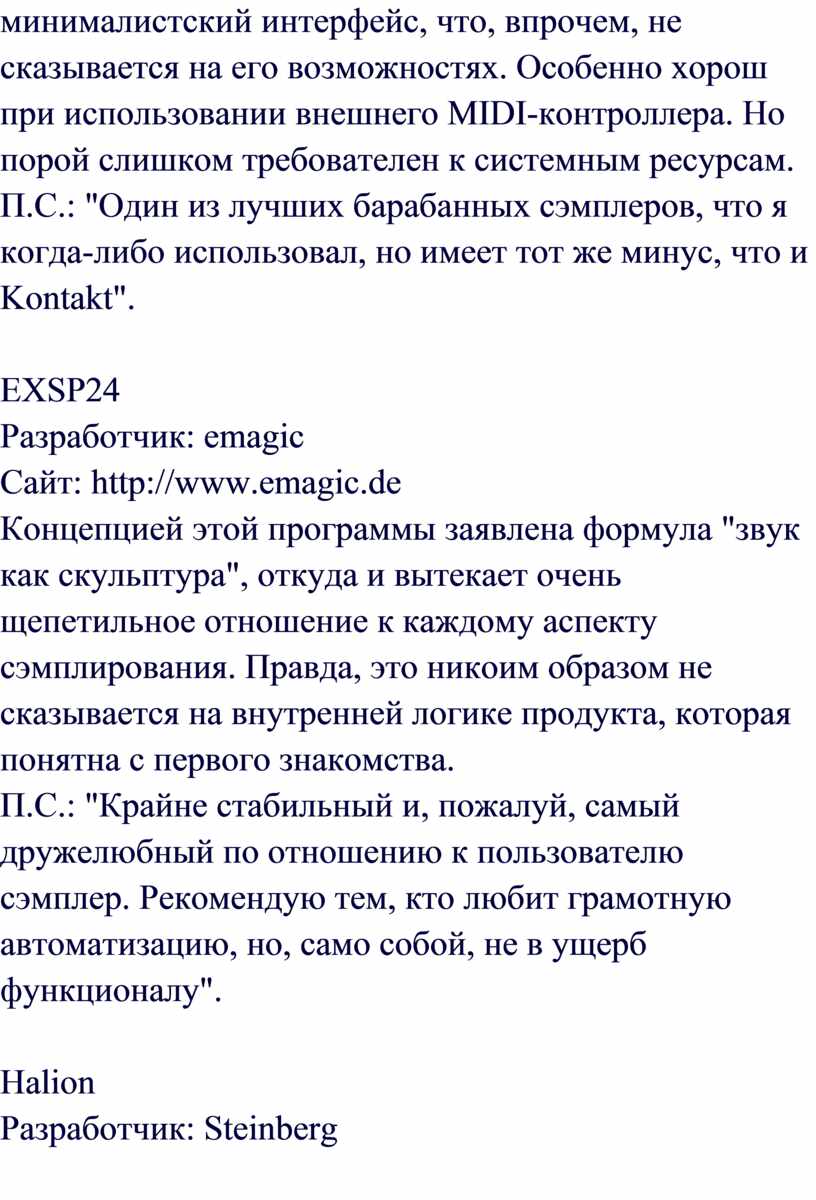 минималистский интерфейс, что, впрочем, не сказывается на его возможностях. Особенно хорош при использовании внешнего MIDI-контроллера. Но порой слишком требователен к системным ресурсам.
П.С.: "Один из лучших барабанных сэмплеров, что я когда-либо использовал, но имеет тот же минус, что и Kontakt".

EXSP24
Разработчик: emagic
Сайт: http://www.emagic.de
Концепцией этой программы заявлена формула "звук как скульптура", откуда и вытекает очень щепетильное отношение к каждому аспекту сэмплирования. Правда, это никоим образом не сказывается на внутренней логике продукта, которая понятна с первого знакомства.
П.С.: "Крайне стабильный и, пожалуй, самый дружелюбный по отношению к пользователю сэмплер. Рекомендую тем, кто любит грамотную автоматизацию, но, само собой, не в ущерб функционалу".

Halion
Разработчик: Steinberg